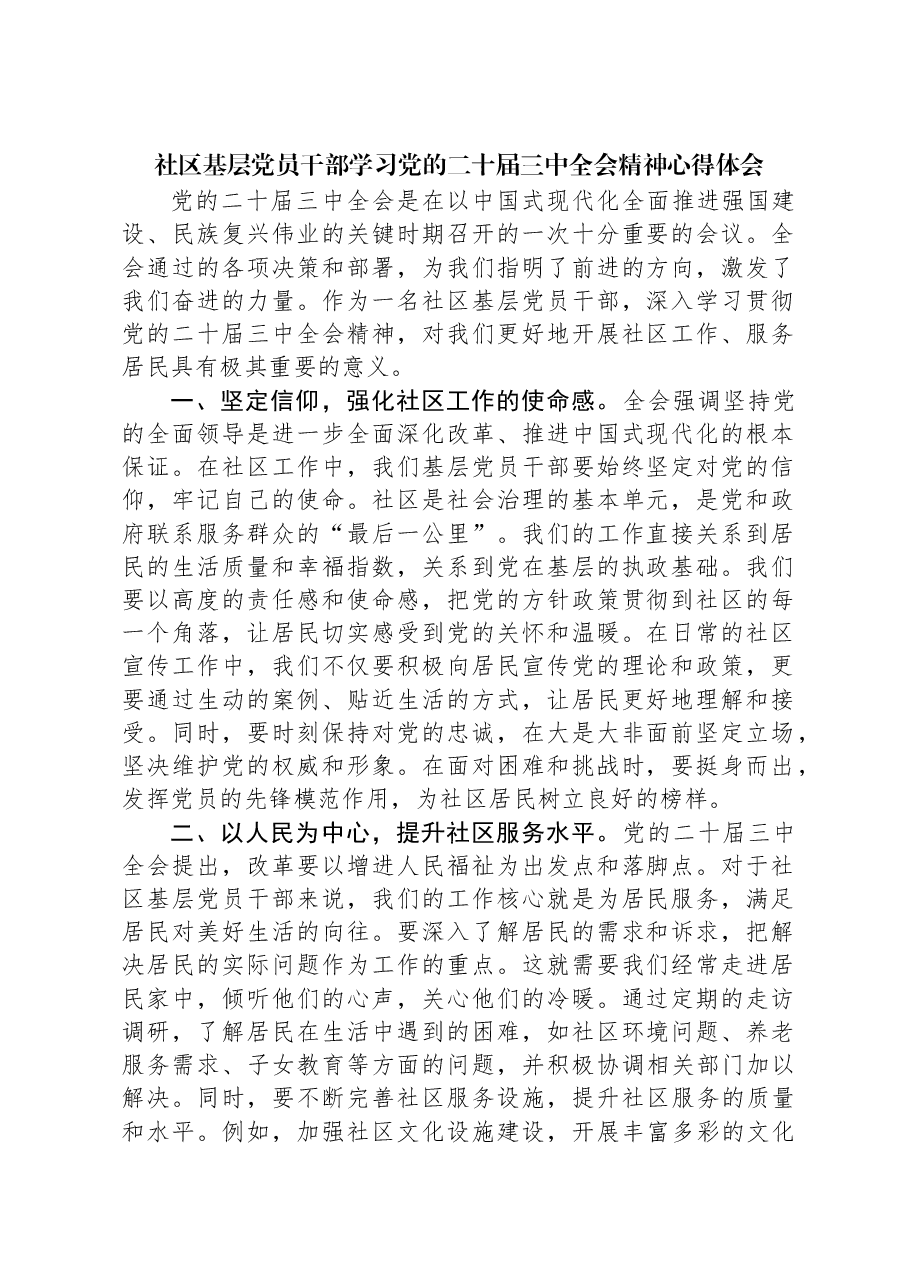 社区基层党员干部学习党的二十届三中全会精神心得体会

党的二十届三中全会是在以中国式现代化全面推进强国建设、民族复兴伟业的关键时期召开的一次十分重要的会议。全会通过的各项决策和部署，为我们指明了前进的方向，激发了我们奋进的力量。作为一名社区基层党员干部，深入学习贯彻党的二十届三中全会精神，对我们更好地开展社区工作、服务居民具有极其重要的意义。

一、坚定信仰，强化社区工作的使命感。全会强调坚持党的全面领导是进一步全面深化改革、推进中国式现代化的根本保证。在社区工作中，我们基层党员干部要始终坚定对党的信仰，牢记自己的使命。社区是社会治理的基本单元，是党和政府联系服务群众的“最后一公里”。我们的工作直接关系到居民的生活质量和幸福指数，关系到党在基层的执政基础。我们要以高度的责任感和使命感，把党的方针政策贯彻到社区的每一个角落，让居民切实感受到党的关怀和温暖。在日常的社区宣传工作中，我们不仅要积极向居民宣传党的理论和政策，更要通过生动的案例、贴近生活的方式，让居民更好地理解和接受。同时，要时刻保持对党的忠诚，在大是大非面前坚定立场，坚决维护党的权威和形象。在面对困难和挑战时，要挺身而出，发挥党员的先锋模范作用，为社区居民树立良好的榜样。

二、以人民为中心，提升社区服务水平。党的二十届三中全会提出，改革要以增进人民福祉为出发点和落脚点。对于社区基层党员干部来说，我们的工作核心就是为居民服务，满足居民对美好生活的向往。要深入了解居民的需求和诉求，把解决居民的实际问题作为工作的重点。这就需要我们经常走进居民家中，倾听他们的心声，关心他们的冷暖。通过定期的走访调研，了解居民在生活中遇到的困难，如社区环境问题、养老服务需求、子女教育等方面的问题，并积极协调相关部门加以解决。同时，要不断完善社区服务设施，提升社区服务的质量和水平。例如，加强社区文化设施建设，开展丰富多彩的文化